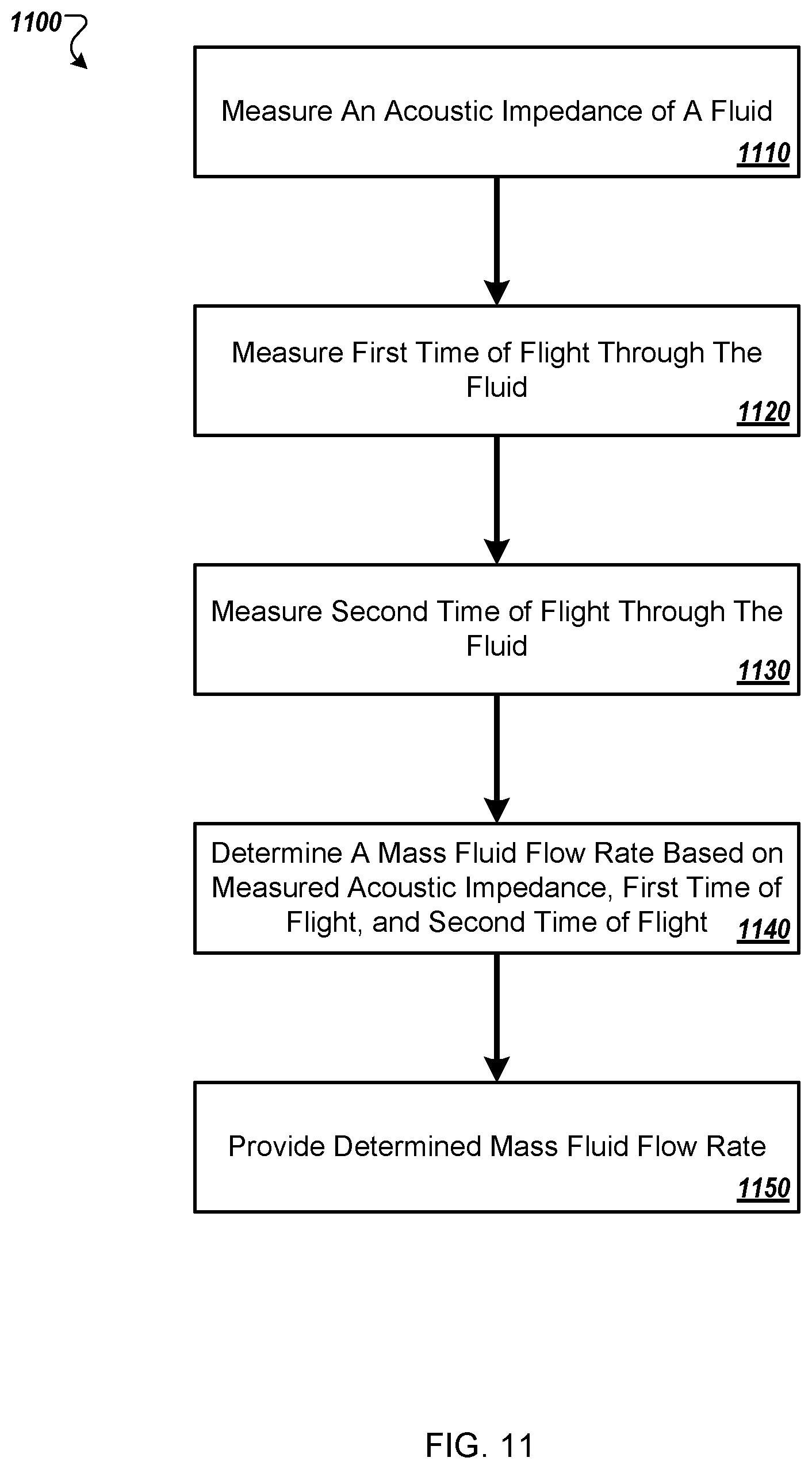 1100

Measure An Acoustic Impedance of A Fluid
1110

Measure First Time of Flight Through The Fluid
1120

Measure Second Time of Flight Through The Fluid
1130

Determine A Mass Fluid Flow Rate Based on Measured Acoustic Impedance, First Time of Flight, and Second Time of Flight
1140

Provide Determined Mass Fluid Flow Rate
1150

FIG. 11